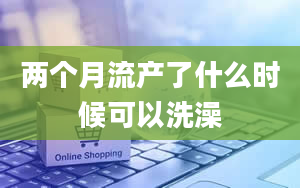 两个月流产了什么时候可以洗澡

Online Shopping